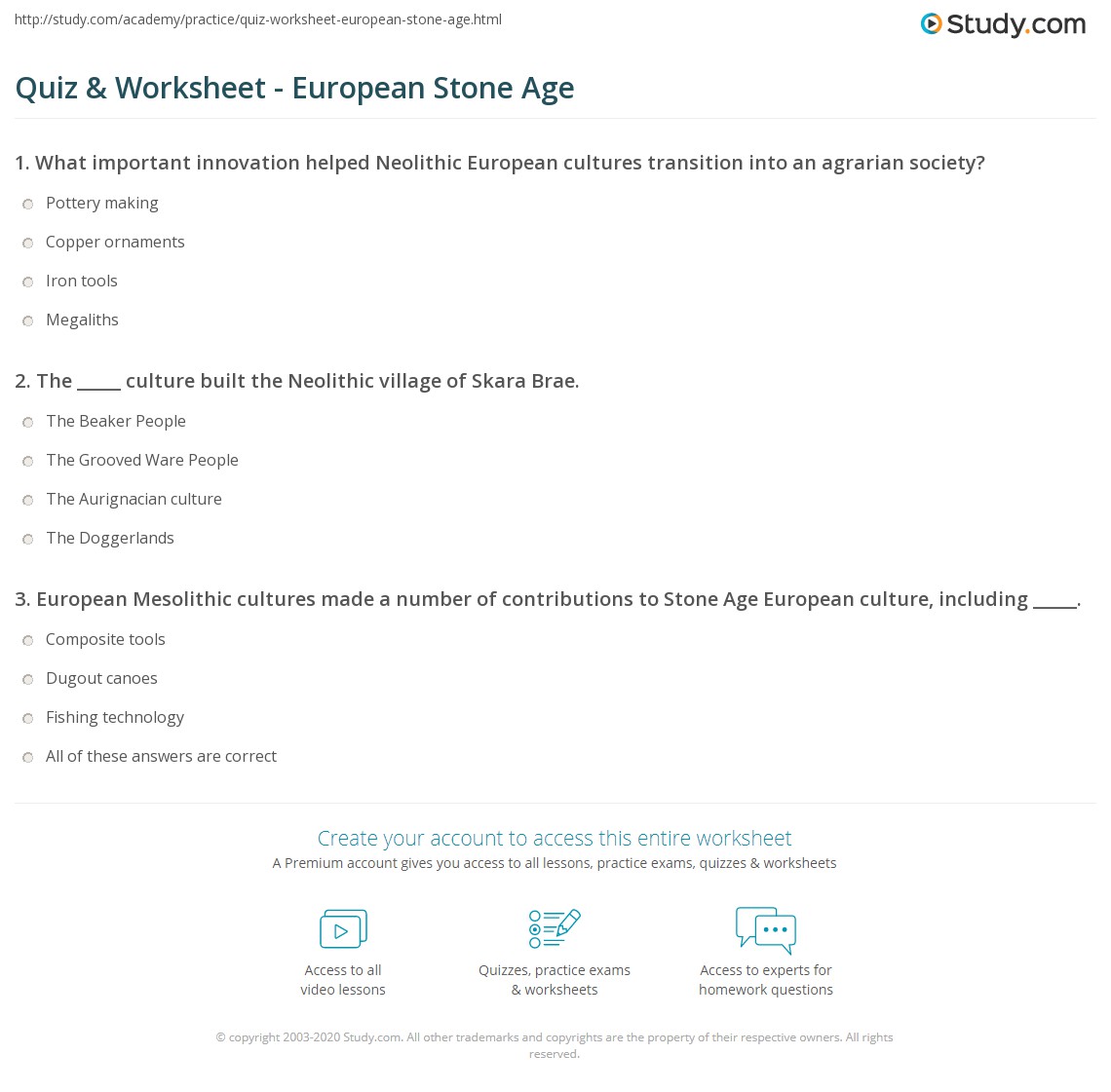 http://study.com/academy/practice/quiz-worksheet-european-stone-age.html

Study.com

Quiz & Worksheet - European Stone Age

1. What important innovation helped Neolithic European cultures transition into an agrarian society?

Pottery making

Copper ornaments

Iron tools

Megaliths

2. The _____ culture built the Neolithic village of Skara Brae.

The Beaker People

The Grooved Ware People

The Aurignacian culture

The Doggerlands

3. European Mesolithic cultures made a number of contributions to Stone Age European culture, including _____.

Composite tools

Dugout canoes

Fishing technology

All of these answers are correct

Create your account to access this entire worksheet

A Premium account gives you access to all lessons, practice exams, quizzes & worksheets

Access to all video lessons

Quizzes, practice exams & worksheets

Access to experts for homework questions

© copyright 2003-2020 Study.com. All other trademarks and copyrights are the property of their respective owners. All rights reserved.